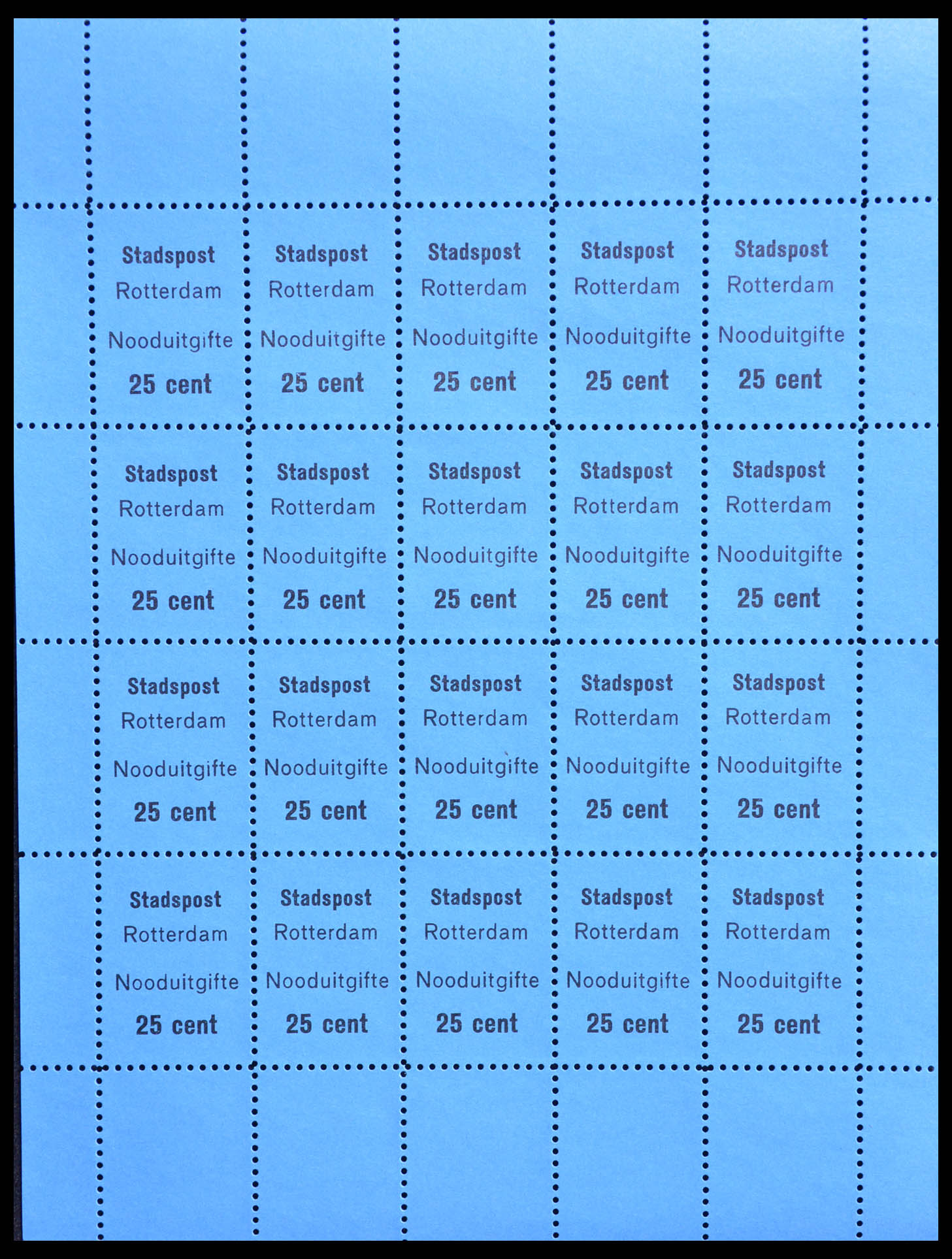 Stadspost
Rotterdam
Nooduitgifte
25 cent

Stadspost
Rotterdam
Nooduitgifte
25 cent

Stadspost
Rotterdam
Nooduitgifte
25 cent

Stadspost
Rotterdam
Nooduitgifte
25 cent

Stadspost
Rotterdam
Nooduitgifte
25 cent

Stadspost
Rotterdam
Nooduitgifte
25 cent

Stadspost
Rotterdam
Nooduitgifte
25 cent

Stadspost
Rotterdam
Nooduitgifte
25 cent

Stadspost
Rotterdam
Nooduitgifte
25 cent

Stadspost
Rotterdam
Nooduitgifte
25 cent

Stadspost
Rotterdam
Nooduitgifte
25 cent

Stadspost
Rotterdam
Nooduitgifte
25 cent

Stadspost
Rotterdam
Nooduitgifte
25 cent

Stadspost
Rotterdam
Nooduitgifte
25 cent

Stadspost
Rotterdam
Nooduitgifte
25 cent

Stadspost
Rotterdam
Nooduitgifte
25 cent

Stadspost
Rotterdam
Nooduitgifte
25 cent

Stadspost
Rotterdam
Nooduitgifte
25 cent

Stadspost
Rotterdam
Nooduitgifte
25 cent

Stadspost
Rotterdam
Nooduitgifte
25 cent